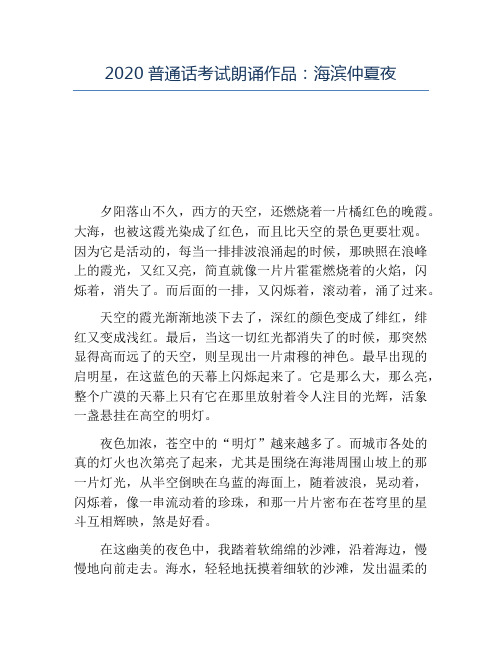 2020 普通话考试朗诵作品：海滨仲夏夜

夕阳落山不久，西方的天空，还燃烧着一片橘红色的晚霞。大海，也被这霞光染成了红色，而且比天空的景色更要壮观。因为它是活动的，每当一排排波浪涌起的时候，那映照在浪峰上的霞光，又红又亮，简直就像一片片霍霍燃烧着的火焰，闪烁着，消失了。而后面的一排，又闪烁着，滚动着，涌了过来。

天空的霞光渐渐地淡下去了，深红的颜色变成了绯红，绯红又变成浅红。最后，当这一切红光都消失了的时候，那突然显得高而远了的天空，则呈现出一片肃穆的神色。最早出现的启明星，在这蓝色的天幕上闪烁起来了。它是那么大，那么亮，整个广漠的天幕上只有它在那里放射着令人注目的光辉，活象一盏悬挂在高空的明灯。

夜色加浓，苍空中的“明灯”越来越多了。而城市各处的真的灯火也次第亮了起来，尤其是围绕在海港周围山坡上的那一片灯光，从半空倒映在乌蓝的海面上，随着波浪，晃动着，闪烁着，像一串流动着的珍珠，和那一片片密布在苍穹里的星斗互相辉映，煞是好看。

在这幽美的夜色中，我踏着软绵绵的沙滩，沿着海边，慢慢地向前走去。海水，轻轻地抚摸着细软的沙滩，发出温柔的